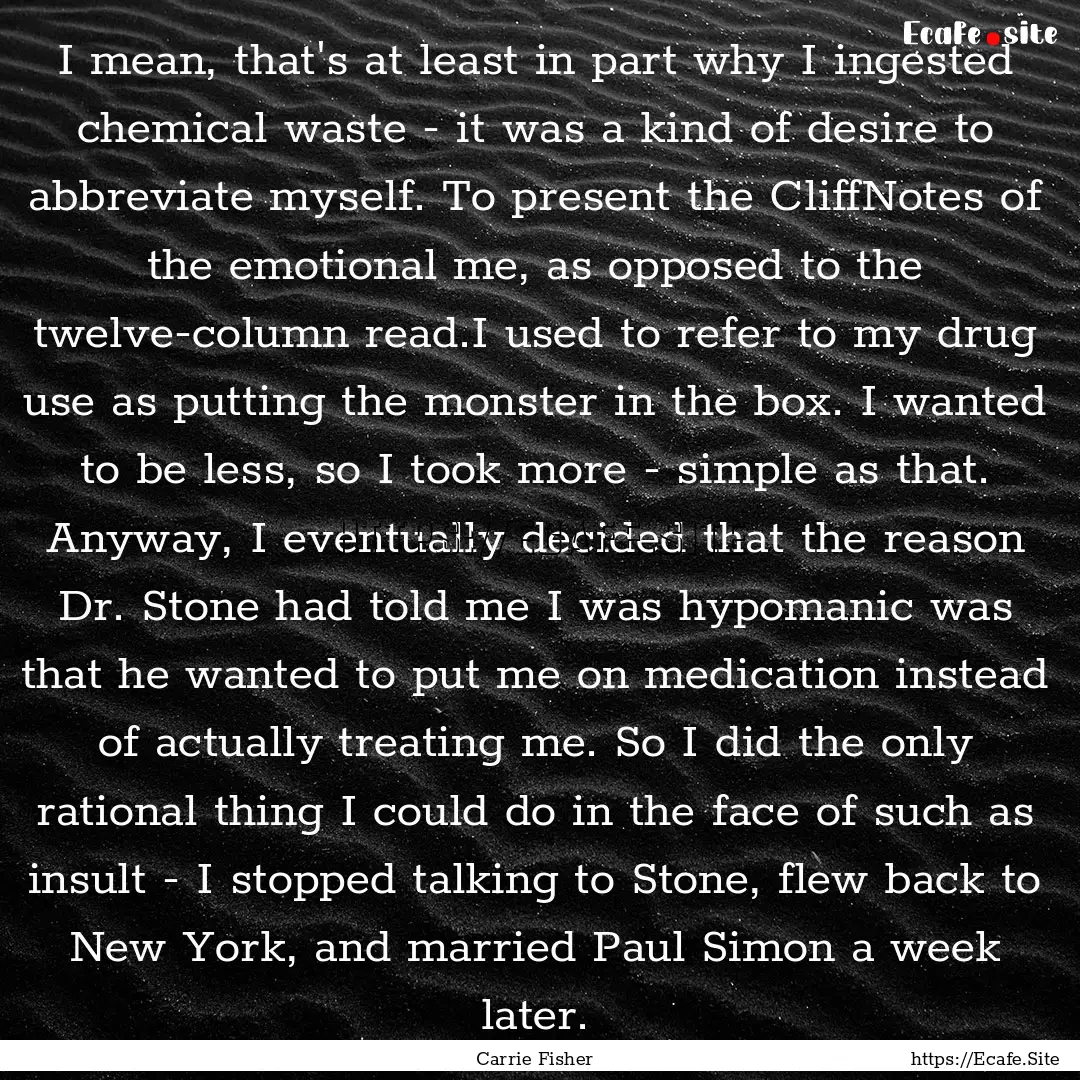 Ecafe.site

I mean, that's at least in part why I ingested chemical waste - it was a kind of desire to abbreviate myself. To present the CliffNotes of the emotional me, as opposed to the twelve-column read.I used to refer to my drug use as putting the monster in the box. I wanted to be less, so I took more - simple as that. Anyway, I eventually decided that the reason Dr. Stone had told me I was hypomanic was that he wanted to put me on medication instead of actually treating me. So I did the only rational thing I could do in the face of such as insult - I stopped talking to Stone, flew back to New York, and married Paul Simon a week later.

Carrie Fisher

https://Ecafe.Site